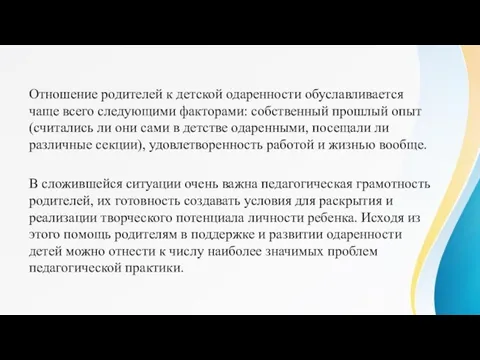 Отношение родителей к детской одаренности обуславливается чаще всего следующими факторами: собственный прошлый опыт (считались ли они сами в детстве одаренными, посещали ли различные секции), удовлетворенность работой и жизнью вообще.

В сложившейся ситуации очень важна педагогическая грамотность родителей, их готовность создавать условия для раскрытия и реализации творческого потенциала личности ребенка. Исходя из этого помощь родителям в поддержке и развитии одаренности детей можно отнести к числу наиболее значимых проблем педагогической практики.